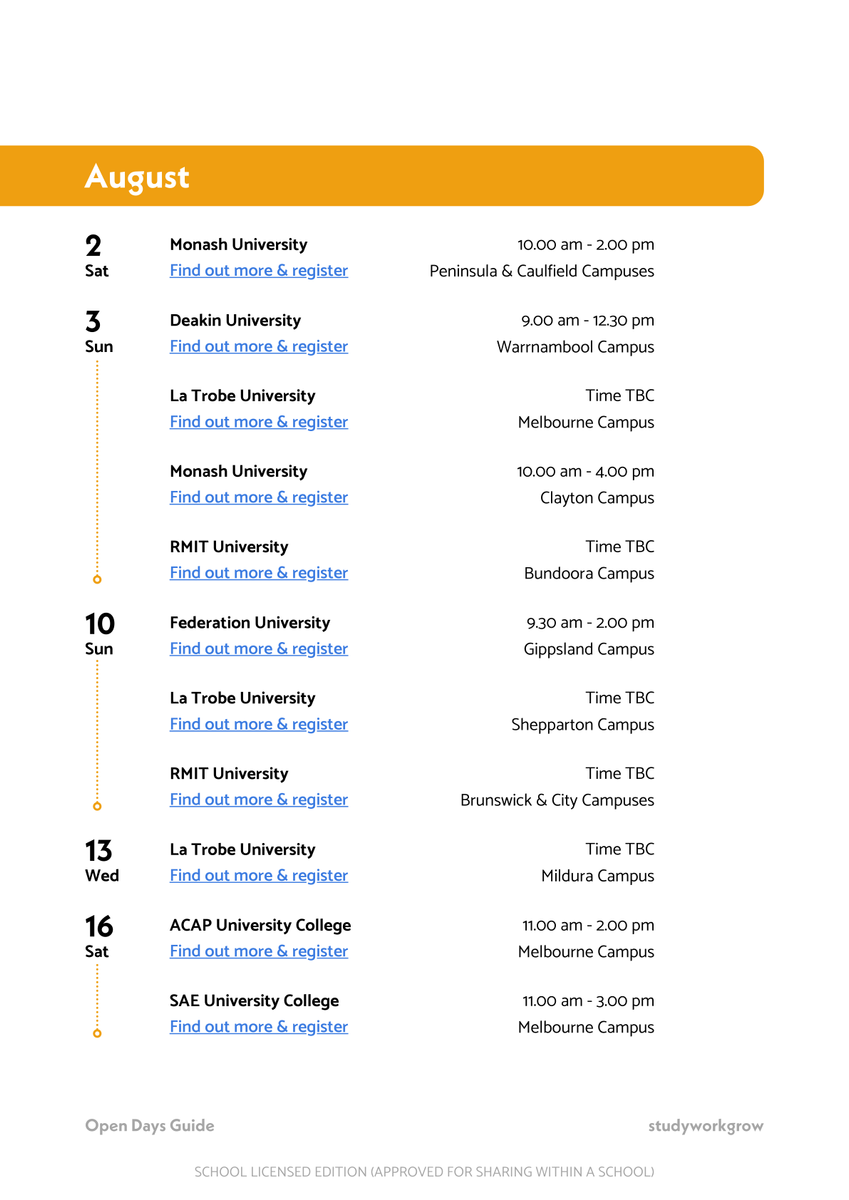 August

2
Sat

Monash University
Find out more & register

10.00 am - 2.00 pm
Peninsula & Caulfield Campuses

3
Sun

Deakin University
Find out more & register

9.00 am - 12.30 pm
Warrnambool Campus

La Trobe University
Find out more & register

Time TBC
Melbourne Campus

Monash University
Find out more & register

10.00 am - 4.00 pm
Clayton Campus

RMIT University
Find out more & register

Time TBC
Bundoora Campus

10
Sun

Federation University
Find out more & register

9.30 am - 2.00 pm
Gippsland Campus

La Trobe University
Find out more & register

Time TBC
Shepparton Campus

RMIT University
Find out more & register

Time TBC
Brunswick & City Campuses

13
Wed

La Trobe University
Find out more & register

Time TBC
Mildura Campus

16
Sat

ACAP University College
Find out more & register

11.00 am - 2.00 pm
Melbourne Campus

SAE University College
Find out more & register

11.00 am - 3.00 pm
Melbourne Campus

Open Days Guide

studyworkgrow

SCHOOL LICENSED EDITION (APPROVED FOR SHARING WITHIN A SCHOOL)